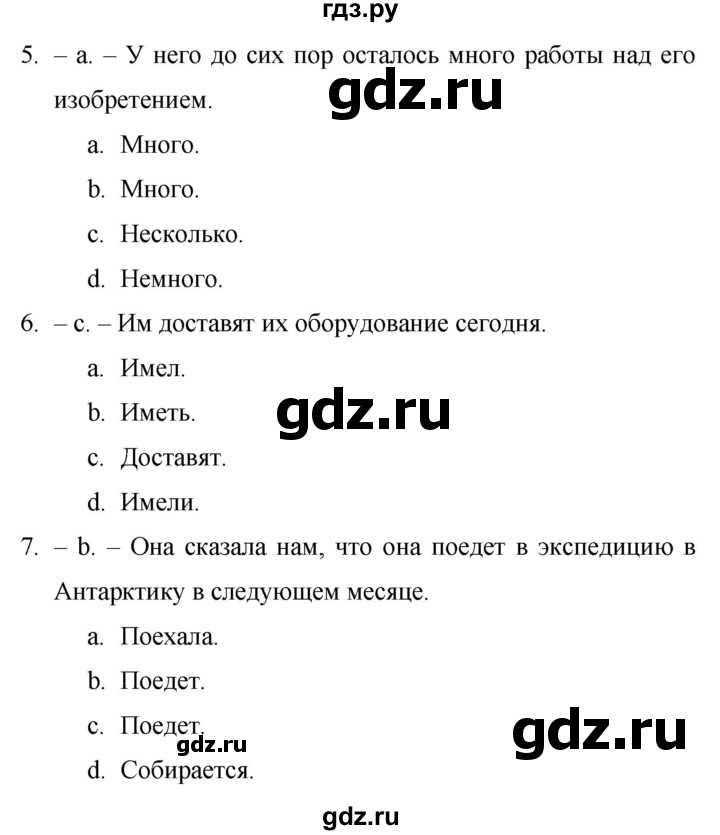 гдз.ру

5. – a. – У него до сих пор осталось много работы над его изобретением.

gdz.ru

a. Много.
b. Много.
c. Несколько.
d. Немного.

6. – c. – Им доставят их оборудование сегодня.

a. Имел.
b. Иметь.

gdz.ru

c. Доставят.
d. Имели.

7. – b. – Она сказала нам, что она поедет в экспедицию в Антарктику в следующем месяце.

a. Поехала.
b. Поедет.
c. Поедет.

gdz.ru

gdz.ru

d. Собирается.

gdz.ru